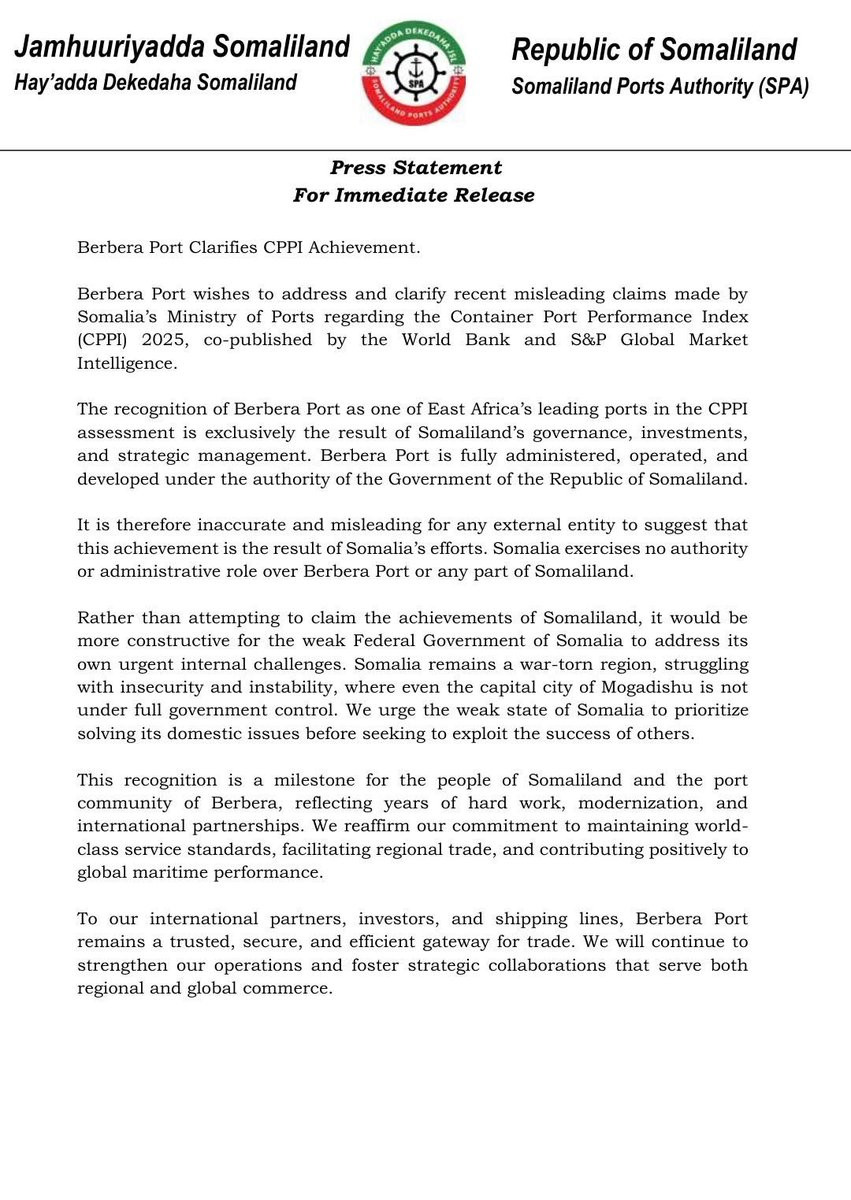 Jamhuuriyadda Somaliland
Hay'adda Dekedaha Somaliland

HAY'ADDA DEKEDAHA JSL
SPA
SOMALILAND PORTS AUTHORITY

Republic of Somaliland
Somaliland Ports Authority (SPA)

Press Statement
For Immediate Release

Berbera Port Clarifies CPPI Achievement.

Berbera Port wishes to address and clarify recent misleading claims made by Somalia's Ministry of Ports regarding the Container Port Performance Index (CPPI) 2025, co-published by the World Bank and S&P Global Market Intelligence.

The recognition of Berbera Port as one of East Africa's leading ports in the CPPI assessment is exclusively the result of Somaliland's governance, investments, and strategic management. Berbera Port is fully administered, operated, and developed under the authority of the Government of the Republic of Somaliland.

It is therefore inaccurate and misleading for any external entity to suggest that this achievement is the result of Somalia's efforts. Somalia exercises no authority or administrative role over Berbera Port or any part of Somaliland.

Rather than attempting to claim the achievements of Somaliland, it would be more constructive for the weak Federal Government of Somalia to address its own urgent internal challenges. Somalia remains a war-torn region, struggling with insecurity and instability, where even the capital city of Mogadishu is not under full government control. We urge the weak state of Somalia to prioritize solving its domestic issues before seeking to exploit the success of others.

This recognition is a milestone for the people of Somaliland and the port community of Berbera, reflecting years of hard work, modernization, and international partnerships. We reaffirm our commitment to maintaining world-class service standards, facilitating regional trade, and contributing positively to global maritime performance.

To our international partners, investors, and shipping lines, Berbera Port remains a trusted, secure, and efficient gateway for trade. We will continue to strengthen our operations and foster strategic collaborations that serve both regional and global commerce.